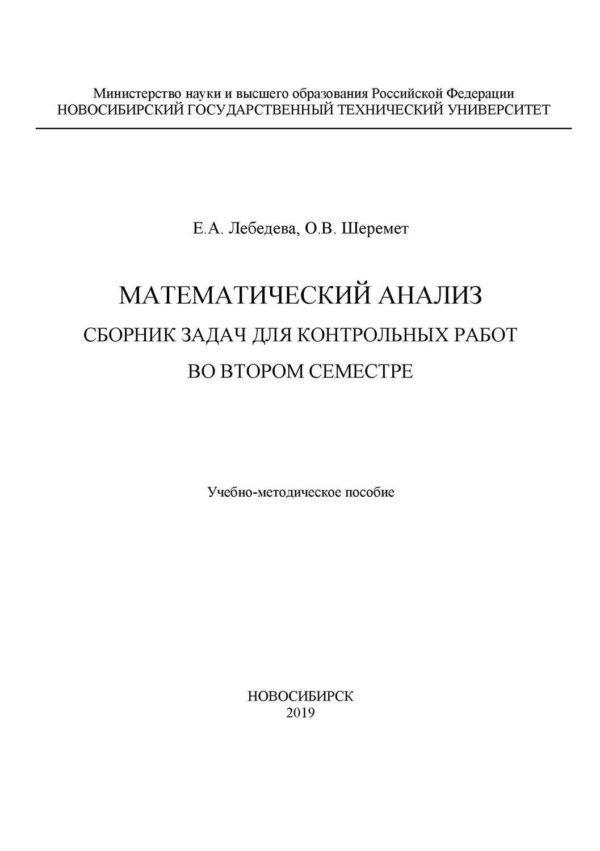 Министерство науки и высшего образования Российской Федерации
НОВОСИБИРСКИЙ ГОСУДАРСТВЕННЫЙ ТЕХНИЧЕСКИЙ УНИВЕРСИТЕТ

Е.А. Лебедева, О.В. Шеремет

МАТЕМАТИЧЕСКИЙ АНАЛИЗ
СБОРНИК ЗАДАЧ ДЛЯ КОНТРОЛЬНЫХ РАБОТ
ВО ВТОРОМ СЕМЕСТРЕ

Учебно-методическое пособие

НОВОСИБИРСК
2019